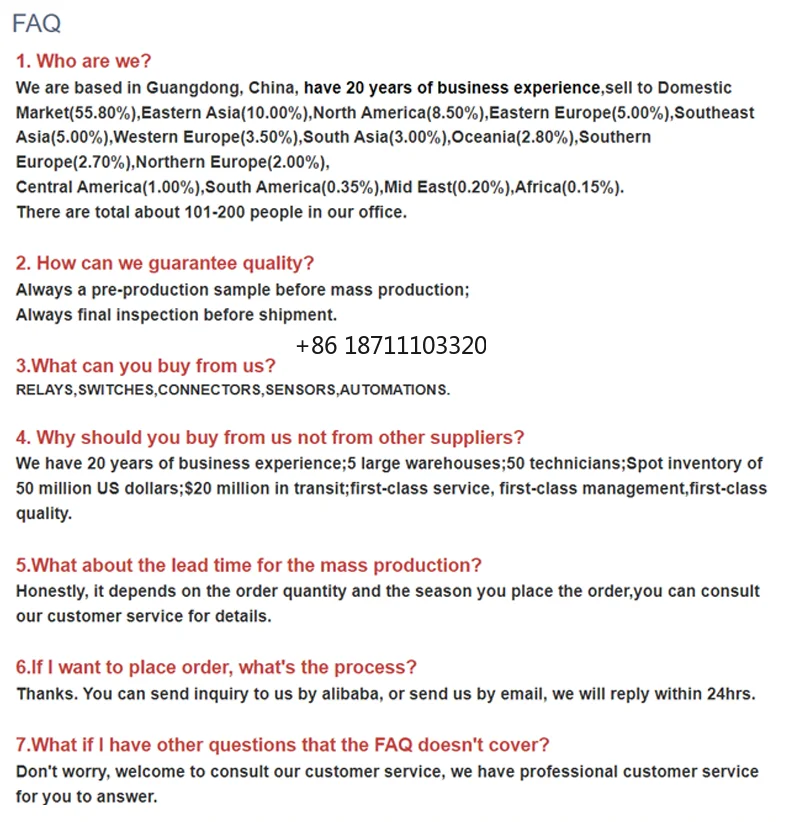 FAQ

1. Who are we?
We are based in Guangdong, China, have 20 years of business experience,sell to Domestic Market(55.80%),Eastern Asia(10.00%),North America(8.50%),Eastern Europe(5.00%),Southeast Asia(5.00%),Western Europe(3.50%),South Asia(3.00%),Oceania(2.80%),Southern Europe(2.70%),Northern Europe(2.00%),
Central America(1.00%),South America(0.35%),Mid East(0.20%),Africa(0.15%).
There are total about 101-200 people in our office.

2. How can we guarantee quality?
Always a pre-production sample before mass production;
Always final inspection before shipment.

+86 18711103320

3.What can you buy from us?
RELAYS,SWITCHES,CONNECTORS,SENSORS,AUTOMATIONS.

4. Why should you buy from us not from other suppliers?
We have 20 years of business experience;5 large warehouses;50 technicians;Spot inventory of 50 million US dollars;$20 million in transit;first-class service, first-class management,first-class quality.

5.What about the lead time for the mass production?
Honestly, it depends on the order quantity and the season you place the order,you can consult our customer service for details.

6.If I want to place order, what's the process?
Thanks. You can send inquiry to us by alibaba, or send us by email, we will reply within 24hrs.

7.What if I have other questions that the FAQ doesn't cover?
Don't worry, welcome to consult our customer service, we have professional customer service for you to answer.